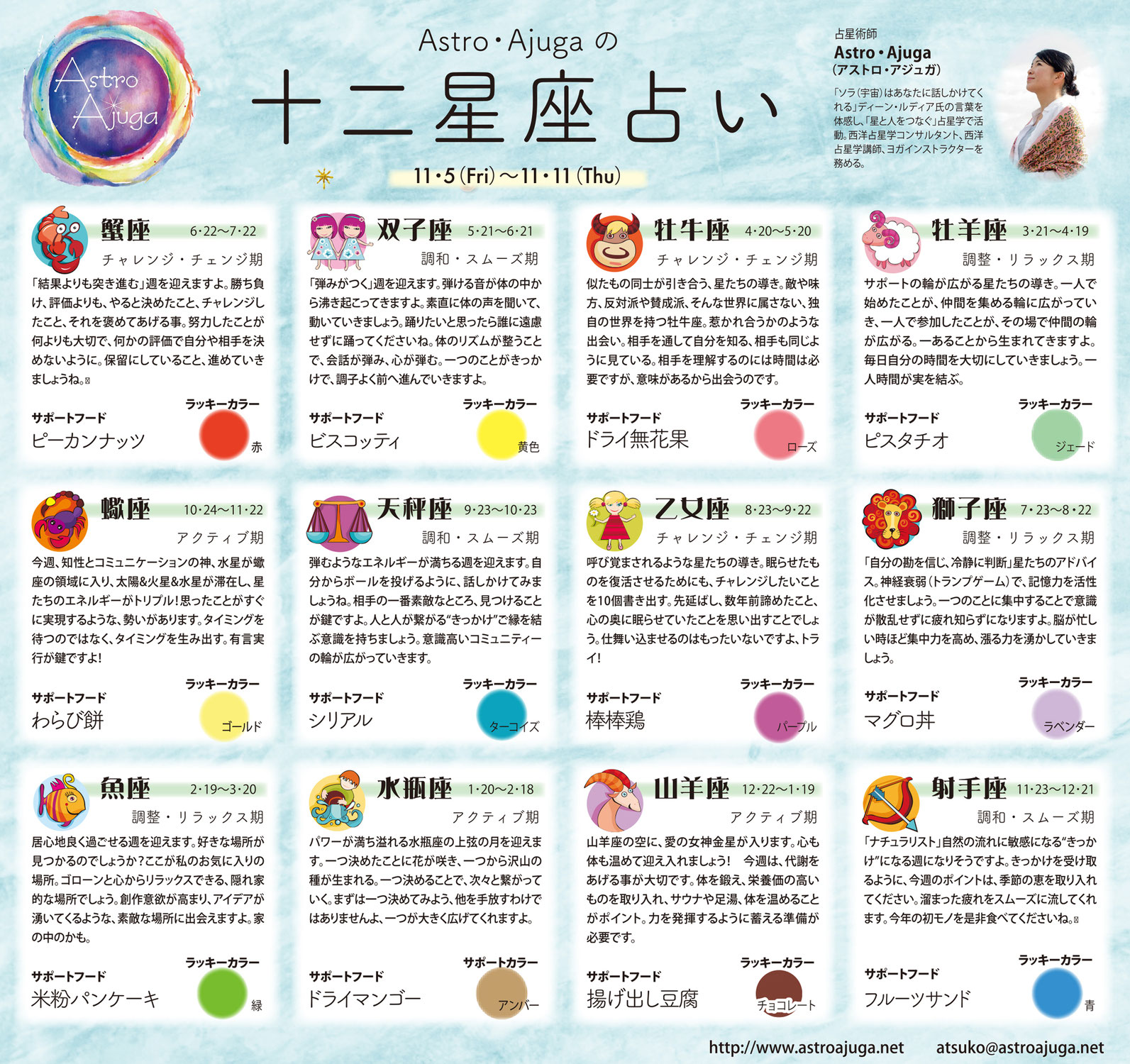 Astro Ajuga

Astro・Ajuga の
十二星座占い

11・5 (Fri) ～11・11 (Thu)

占星術師
Astro・Ajuga
(アストロ・アジュガ)
「ソラ(宇宙)はあなたに話しかけてくれる」ディーン・ルディア氏の言葉を体感し、「星と人をつなぐ」占星学で活動。西洋占星学コンサルタント、西洋占星学講師、ヨガインストラクターを務める。

蟹座 6・22～7・22
チャレンジ・チェンジ期
「結果よりも突き進む」週を迎えますよ。勝ち負け、評価よりも、やると決めたこと、チャレンジしたこと、それを褒めてあげる事。努力したことが何よりも大切で、何かの評価で自分や相手を決めないように。保留にしていること、進めていきましょうね。
サポートフード
ピーカンナッツ
ラッキーカラー
赤

双子座 5・21～6・21
調和・スムーズ期
「弾みがつく」週を迎えます。弾ける音が体の中から沸き起こってきますよ。素直に体の声を聞いて、動いていきましょう。踊りたいと思ったら誰に遠慮せずに踊ってくださいね。体のリズムが整うことで、会話が弾み、心が弾む。一つのことがきっかけで、調子よく前へ進んでいきますよ。
サポートフード
ビスコッティ
ラッキーカラー
黄色

牡牛座 4・20～5・20
チャレンジ・チェンジ期
似たもの同士が引き合う、星たちの導き。敵や味方、反対派や賛成派、そんな世界に属さない、独自の世界を持つ牡牛座。惹かれ合うかのような出会い。相手を通して自分を知る、相手も同じように見ている。相手を理解するのには時間は必要ですが、意味があるから出会うのです。
サポートフード
ドライ無花果
ラッキーカラー
ローズ

牡羊座 3・21～4・19
調整・リラックス期
サポートの輪が広がる星たちの導き。一人で始めたことが、仲間を集める輪に広がっていき、一人で参加したことが、その場で仲間の輪が広がる。一あることから生まれてきますよ。毎日自分の時間を大切にしていきましょう。一人時間が実を結ぶ。
サポートフード
ピスタチオ
ラッキーカラー
ジェード

蠍座 10・24～11・22
アクティブ期
今週、知性とコミュニケーションの神、水星が蠍座の領域に入り、太陽&火星&水星が滞在し、星たちのエネルギーがトリプル!思ったことがすぐに実現するような、勢いがあります。タイミングを待つのではなく、タイミングを生み出す。有言実行が鍵ですよ!
サポートフード
わらび餅
ラッキーカラー
ゴールド

天秤座 9・23～10・23
調和・スムーズ期
弾むようなエネルギーが満ちる週を迎えます。自分からボールを投げるように、話しかけてみましょうね。相手の一番素敵なところ、見つけることが鍵ですよ。人と人が繋がる"きっかけ"ご縁を結ぶ意識を持ちましょう。意識高いコミュニティーの輪が広がっていきます。
サポートフード
シリアル
ラッキーカラー
ターコイズ

乙女座 8・23～9・22
チャレンジ・チェンジ期
呼び覚まされるような星たちの導き。眠らせたものを復活させるためにも、チャレンジしたいことを10個書き出す。先延ばし、数年前諦めたこと、心の奥に眠らせていたことを思い出すことでしょう。仕舞い込ませるのはもったいないですよ、トライ!
サポートフード
棒棒鶏
ラッキーカラー
パープル

獅子座 7・23～8・22
調整・リラックス期
「自分の勘を信じ、冷静に判断」星たちのアドバイス。神経衰弱(トランプゲーム)で、記憶力を活性化させましょう。一つのことに集中することで意識が散乱せずに疲れ知らずになりますよ。脳が忙しい時ほど集中力を高め、漲る力を湧かしていきましょう。
サポートフード
マグロ丼
ラッキーカラー
ラベンダー

魚座 2・19～3・20
調整・リラックス期
居心地良く過ごせる週を迎えます。好きな場所が見つかるのでしょうか?ここが私のお気に入りの場所。ゴローンと心からリラックスできる、隠れ家的な場所でしょう。創作意欲が高まり、アイデアが湧いてくるような、素敵な場所に出会えますよ。家の中のかも。
サポートフード
米粉パンケーキ
ラッキーカラー
緑

水瓶座 1・20～2・18
アクティブ期
パワーが満ち溢れる水瓶座の上弦の月を迎えます。一つ決めたことに花が咲き、一つから沢山の種が生まれる。一つ決めることで、次々と繋がっていく。まずは一つ決めてみよう、他を手放すわけではありませんよ、一つが大きく広げてくれますよ。
サポートフード
ドライマンゴー
サポートカラー
アンバー

山羊座 12・22～1・19
アクティブ期
山羊座の空に、愛の女神金星が入ります。心も体も温めて迎え入れましょう! 今週は、代謝をあげる事が大切です。体を鍛え、栄養価の高いものを取り入れ、サウナや足湯、体を温めることがポイント。力を発揮するように蓄える準備が必要です。
サポートフード
揚げ出し豆腐
ラッキーカラー
チョコレート

射手座 11・23～12・21
調和・スムーズ期
「ナチュラリスト」自然の流れに敏感になる"きっかけ"になる週になりそうですよ。きっかけを受け取るように、今週のポイントは、季節の恵を取り入れてください。溜まった疲れをスムーズに流してくれます。今年の初モノを是非食べてくださいね。
サポートフード
フルーツサンド
ラッキーカラー
青

http://www.astroajuga.net atsuko@astroajuga.net